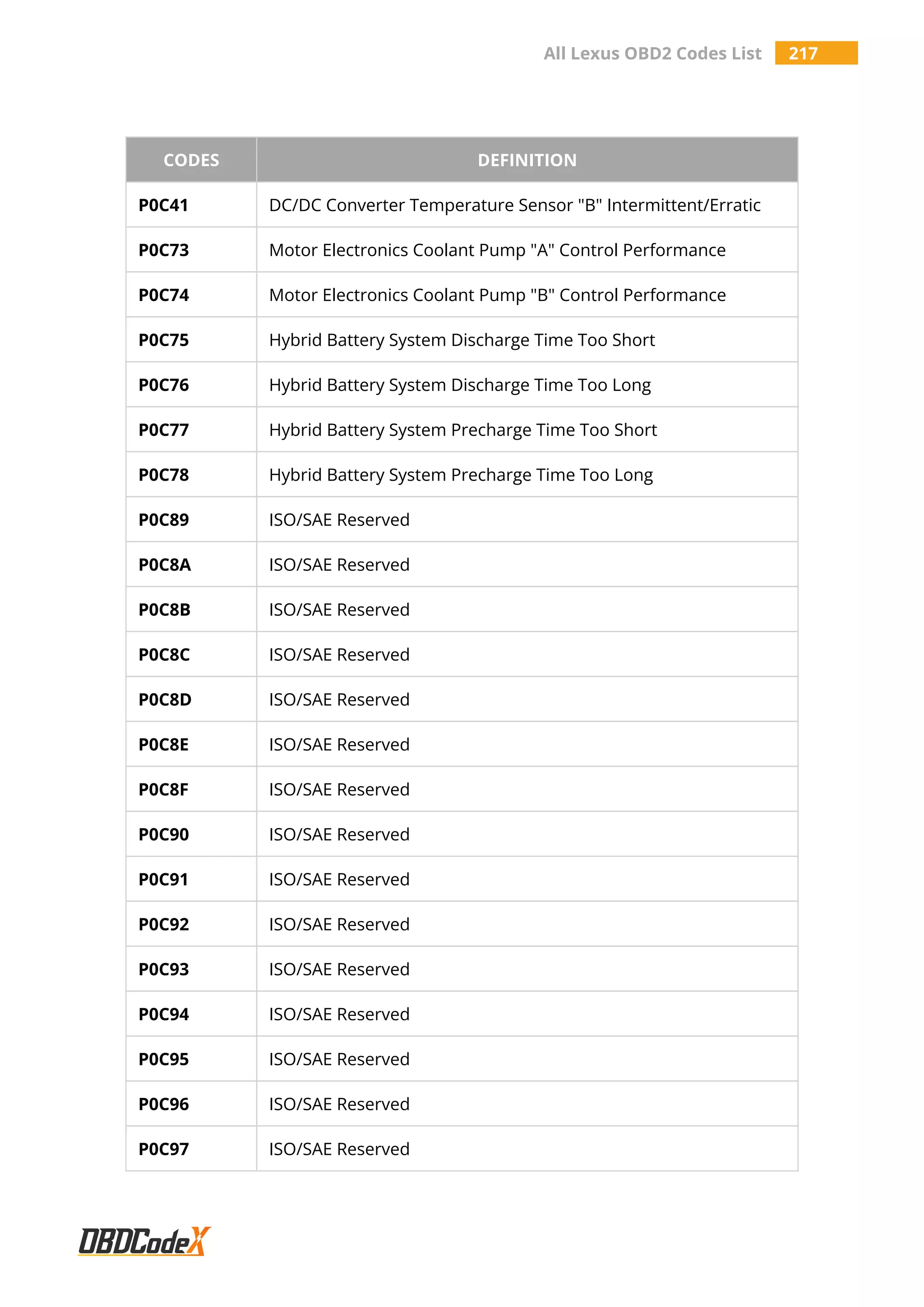 All Lexus OBD2 Codes List 217

| CODES | DEFINITION |
|---|---|
| P0C41 | DC/DC Converter Temperature Sensor "B" Intermittent/Erratic |
| P0C73 | Motor Electronics Coolant Pump "A" Control Performance |
| P0C74 | Motor Electronics Coolant Pump "B" Control Performance |
| P0C75 | Hybrid Battery System Discharge Time Too Short |
| P0C76 | Hybrid Battery System Discharge Time Too Long |
| P0C77 | Hybrid Battery System Precharge Time Too Short |
| P0C78 | Hybrid Battery System Precharge Time Too Long |
| P0C89 | ISO/SAE Reserved |
| P0C8A | ISO/SAE Reserved |
| P0C8B | ISO/SAE Reserved |
| P0C8C | ISO/SAE Reserved |
| P0C8D | ISO/SAE Reserved |
| P0C8E | ISO/SAE Reserved |
| P0C8F | ISO/SAE Reserved |
| P0C90 | ISO/SAE Reserved |
| P0C91 | ISO/SAE Reserved |
| P0C92 | ISO/SAE Reserved |
| P0C93 | ISO/SAE Reserved |
| P0C94 | ISO/SAE Reserved |
| P0C95 | ISO/SAE Reserved |
| P0C96 | ISO/SAE Reserved |
| P0C97 | ISO/SAE Reserved |

OBDCodeX